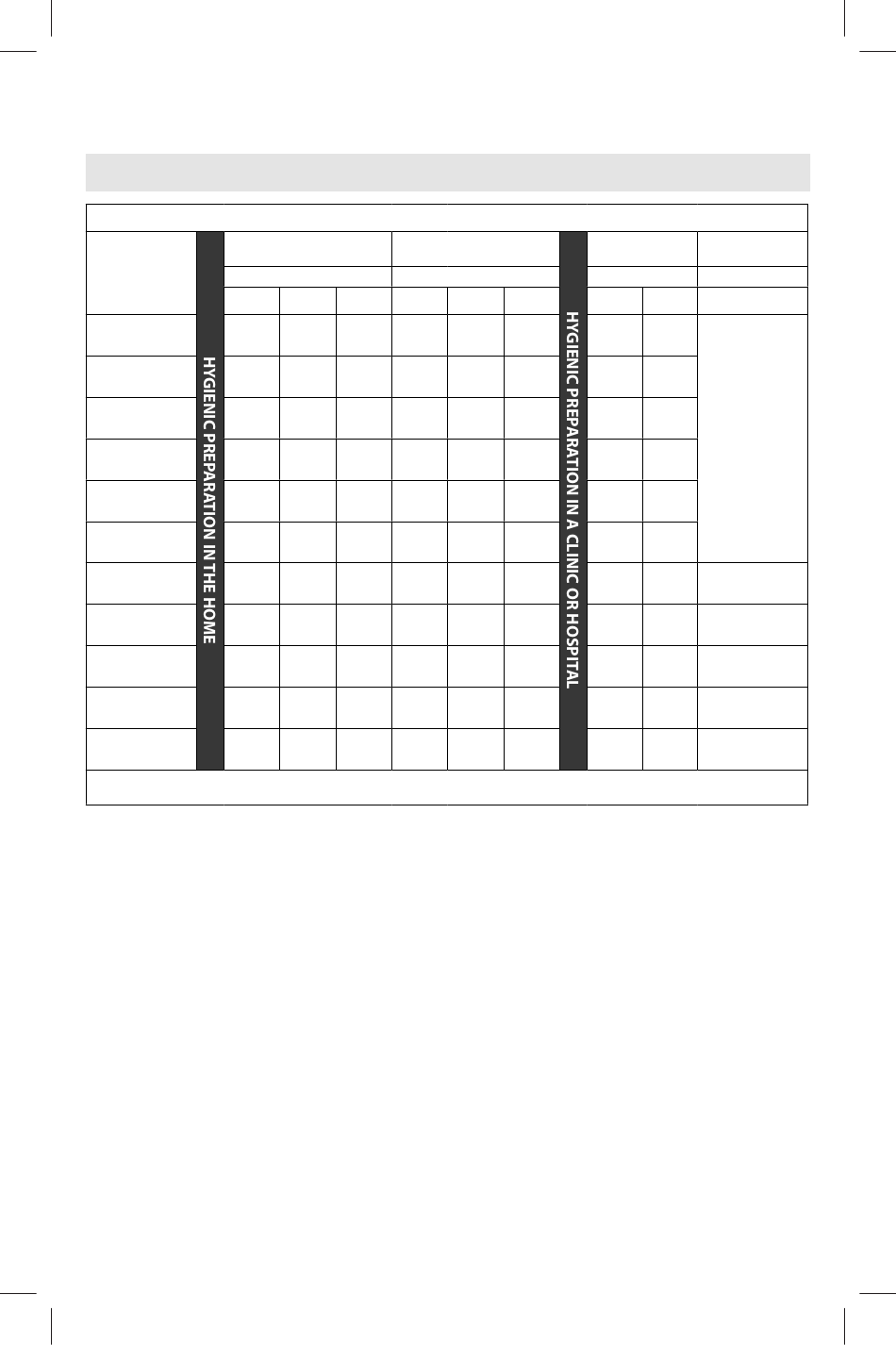 HYGIENIC PREPARATION IN THE HOME

HYGIENIC PREPARATION IN A CLINIC OR HOSPITAL